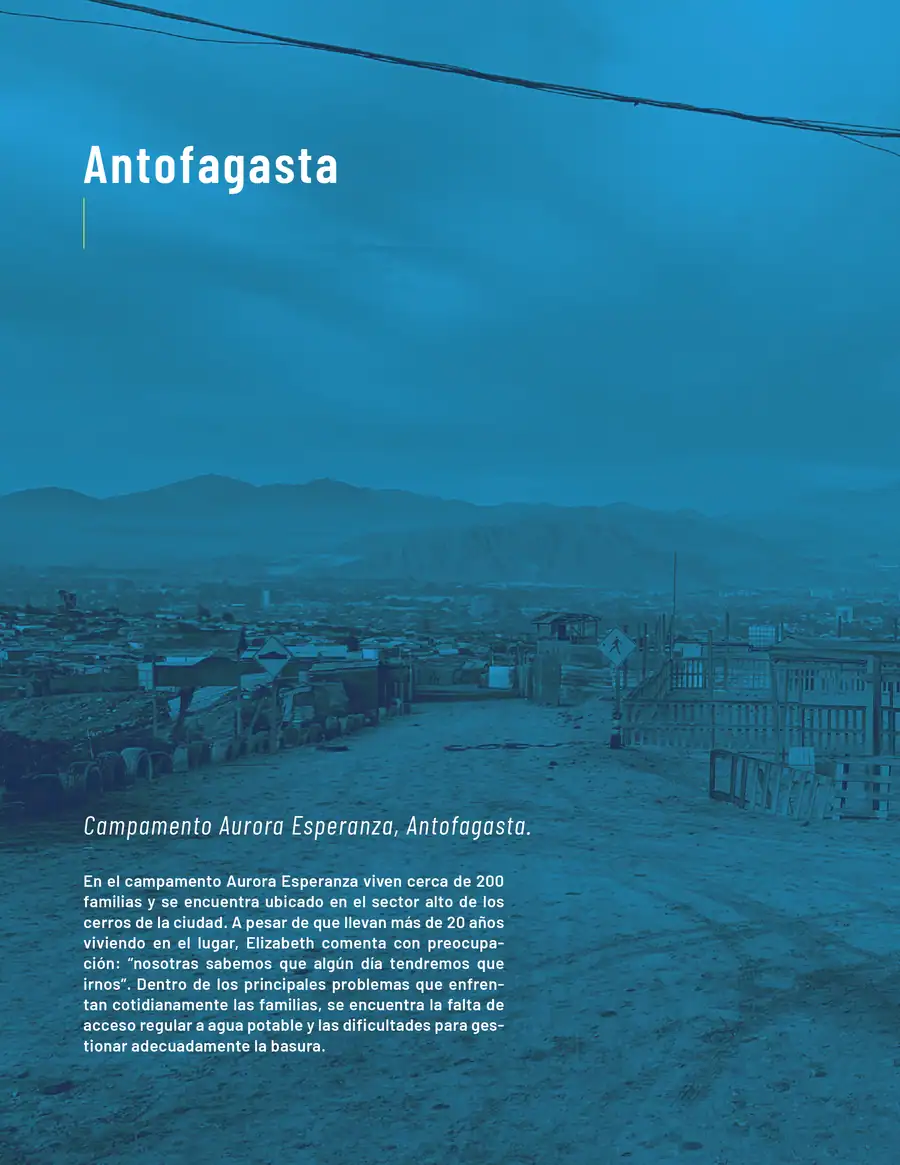 Antofagasta

Campamento Aurora Esperanza, Antofagasta.

En el campamento Aurora Esperanza viven cerca de 200 familias y se encuentra ubicado en el sector alto de los cerros de la ciudad. A pesar de que llevan más de 20 años viviendo en el lugar, Elizabeth comenta con preocupación: "nosotras sabemos que algún día tendremos que irnos". Dentro de los principales problemas que enfrentan cotidianamente las familias, se encuentra la falta de acceso regular a agua potable y las dificultades para gestionar adecuadamente la basura.